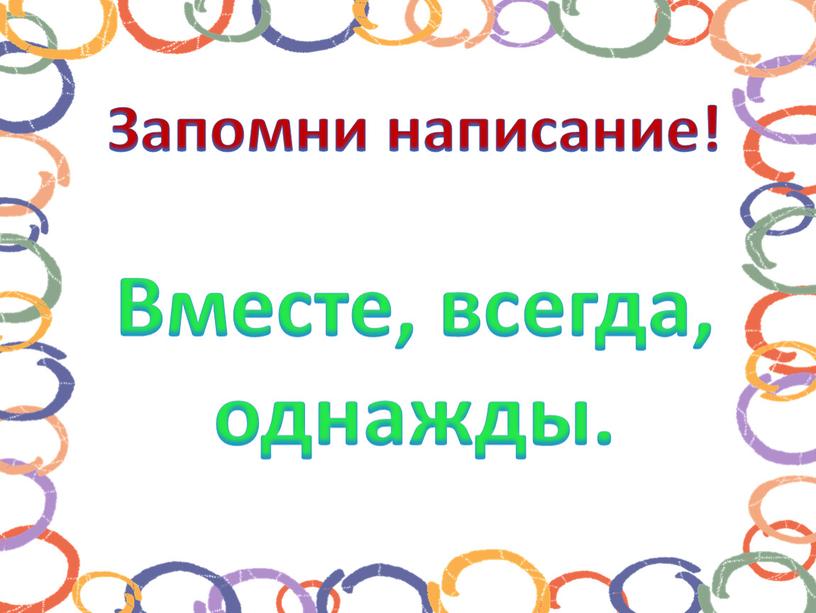 Запомни написание!

Вместе, всегда, однажды.